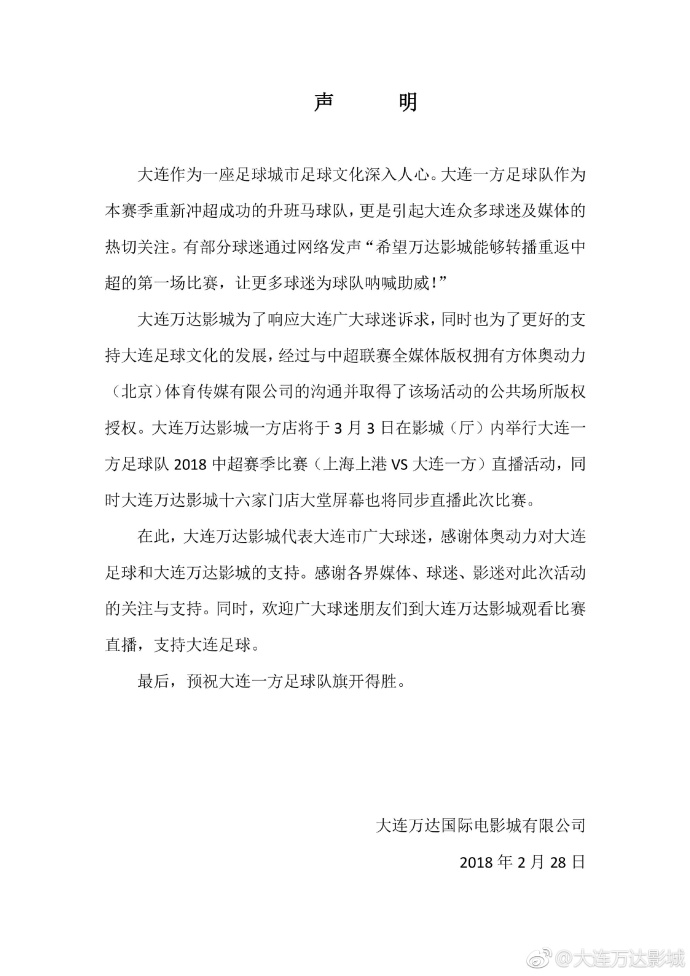 声　明

大连作为一座足球城市足球文化深入人心。大连一方足球队作为本赛季重新冲超成功的升班马球队，更是引起大连众多球迷及媒体的热切关注。有部分球迷通过网络发声“希望万达影城能够转播重返中超的第一场比赛，让更多球迷为球队呐喊助威！”

大连万达影城为了响应大连广大球迷诉求，同时也为了更好的支持大连足球文化的发展，经过与中超联赛全媒体版权拥有方体奥动力（北京）体育传媒有限公司的沟通并取得了该场活动的公共场所版权授权。大连万达影城一方店将于 3 月 3 日在影城（厅）内举行大连一方足球队 2018 中超赛季比赛（上海上港 VS 大连一方）直播活动，同时大连万达影城十六家门店大堂屏幕也将同步直播此次比赛。

在此，大连万达影城代表大连市广大球迷，感谢体奥动力对大连足球和大连万达影城的支持。感谢各界媒体、球迷、影迷对此次活动的关注与支持。同时，欢迎广大球迷朋友们到大连万达影城观看比赛直播，支持大连足球。

最后，预祝大连一方足球队旗开得胜。

大连万达国际电影城有限公司
2018 年 2 月 28 日

@大连万达影城